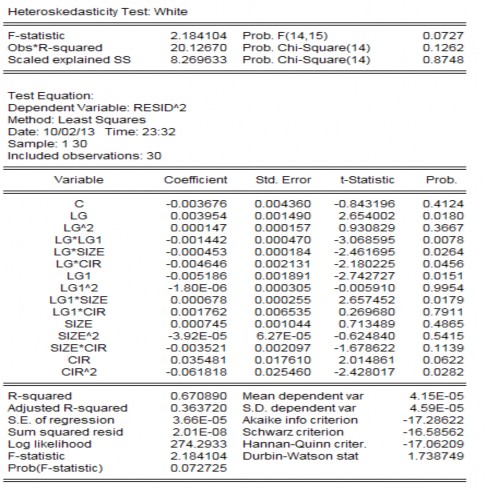 Heteroskedasticity Test: White

| | | | |
|---|---|---|---|
| F-statistic | 2.184104 | Prob. F(14,15) | 0.0727 |
| Obs*R-squared | 20.12670 | Prob. Chi-Square(14) | 0.1262 |
| Scaled explained SS | 8.269633 | Prob. Chi-Square(14) | 0.8748 |

Test Equation:
Dependent Variable: RESID^2
Method: Least Squares
Date: 10/02/13 Time: 23:32
Sample: 1 30
Included observations: 30

| Variable | Coefficient | Std. Error | t-Statistic | Prob. |
|---|---|---|---|---|
| C | -0.003676 | 0.004360 | -0.843196 | 0.4124 |
| LG | 0.003954 | 0.001490 | 2.654002 | 0.0180 |
| LG^2 | 0.000147 | 0.000157 | 0.930829 | 0.3667 |
| LG*LG1 | -0.001442 | 0.000470 | -3.068595 | 0.0078 |
| LG*SIZE | -0.000453 | 0.000184 | -2.461695 | 0.0264 |
| LG*CIR | -0.004646 | 0.002131 | -2.180225 | 0.0456 |
| LG1 | -0.005186 | 0.001891 | -2.742727 | 0.0151 |
| LG1^2 | -1.80E-06 | 0.000305 | -0.005910 | 0.9954 |
| LG1*SIZE | 0.000678 | 0.000255 | 2.657452 | 0.0179 |
| LG1*CIR | 0.001762 | 0.006535 | 0.269680 | 0.7911 |
| SIZE | 0.000745 | 0.001044 | 0.713489 | 0.4865 |
| SIZE^2 | -3.92E-05 | 6.27E-05 | -0.624840 | 0.5415 |
| SIZE*CIR | -0.003521 | 0.002097 | -1.678622 | 0.1139 |
| CIR | 0.035481 | 0.017610 | 2.014861 | 0.0622 |
| CIR^2 | -0.061818 | 0.025460 | -2.428017 | 0.0282 |

| | | | |
|---|---|---|---|
| R-squared | 0.670890 | Mean dependent var | 4.15E-05 |
| Adjusted R-squared | 0.363720 | S.D. dependent var | 4.59E-05 |
| S.E. of regression | 3.66E-05 | Akaike info criterion | -17.28622 |
| Sum squared resid | 2.01E-08 | Schwarz criterion | -16.58562 |
| Log likelihood | 274.2933 | Hannan-Quinn criter. | -17.06209 |
| F-statistic | 2.184104 | Durbin-Watson stat | 1.738749 |
| Prob(F-statistic) | 0.072725 | | |